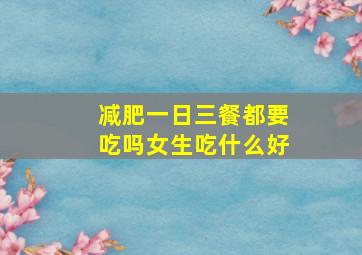 减肥一日三餐都要吃吗女生吃什么好